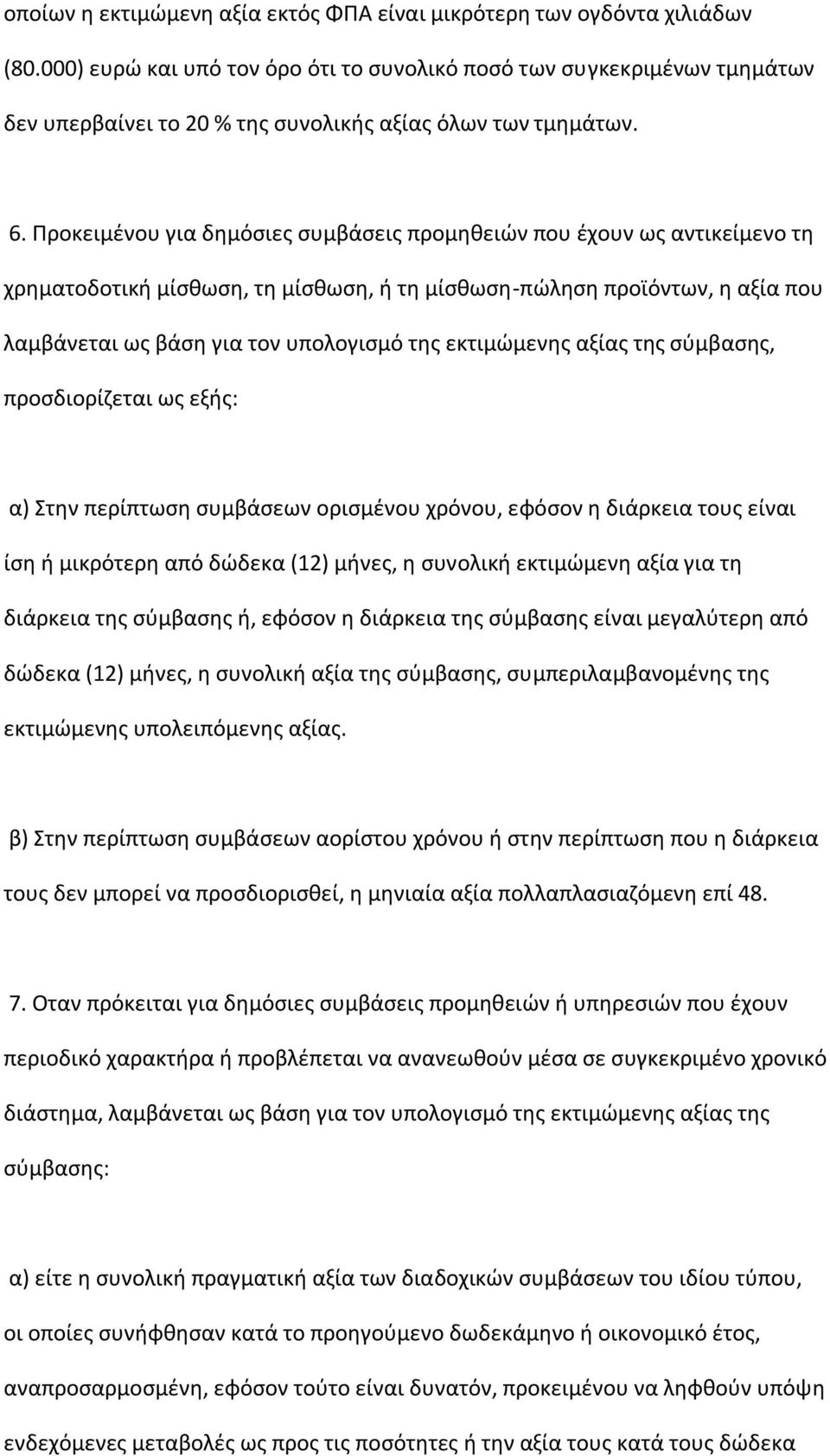 οποίων η εκτιμώμενη αξία εκτός ΦΠΑ είναι μικρότερη των ογδόντα χιλιάδων (80.000) ευρώ και υπό τον όρο ότι το συνολικό ποσό των συγκεκριμένων τμημάτων δεν υπερβαίνει το 20 % της συνολικής αξίας όλων των τμημάτων.

6. Προκειμένου για δημόσιες συμβάσεις προμηθειών που έχουν ως αντικείμενο τη χρηματοδοτική μίσθωση, τη μίσθωση, ή τη μίσθωση-πώληση προϊόντων, η αξία που λαμβάνεται ως βάση για τον υπολογισμό της εκτιμώμενης αξίας της σύμβασης, προσδιορίζεται ως εξής:

α) Στην περίπτωση συμβάσεων ορισμένου χρόνου, εφόσον η διάρκεια τους είναι ίση ή μικρότερη από δώδεκα (12) μήνες, η συνολική εκτιμώμενη αξία για τη διάρκεια της σύμβασης ή, εφόσον η διάρκεια της σύμβασης είναι μεγαλύτερη από δώδεκα (12) μήνες, η συνολική αξία της σύμβασης, συμπεριλαμβανομένης της εκτιμώμενης υπολειπόμενης αξίας.

β) Στην περίπτωση συμβάσεων αορίστου χρόνου ή στην περίπτωση που η διάρκεια τους δεν μπορεί να προσδιορισθεί, η μηνιαία αξία πολλαπλασιαζόμενη επί 48.

7. Οταν πρόκειται για δημόσιες συμβάσεις προμηθειών ή υπηρεσιών που έχουν περιοδικό χαρακτήρα ή προβλέπεται να ανανεωθούν μέσα σε συγκεκριμένο χρονικό διάστημα, λαμβάνεται ως βάση για τον υπολογισμό της εκτιμώμενης αξίας της σύμβασης:

α) είτε η συνολική πραγματική αξία των διαδοχικών συμβάσεων του ιδίου τύπου, οι οποίες συνήφθησαν κατά το προηγούμενο δωδεκάμηνο ή οικονομικό έτος, αναπροσαρμοσμένη, εφόσον τούτο είναι δυνατόν, προκειμένου να ληφθούν υπόψη ενδεχόμενες μεταβολές ως προς τις ποσότητες ή την αξία τους κατά τους δώδεκα